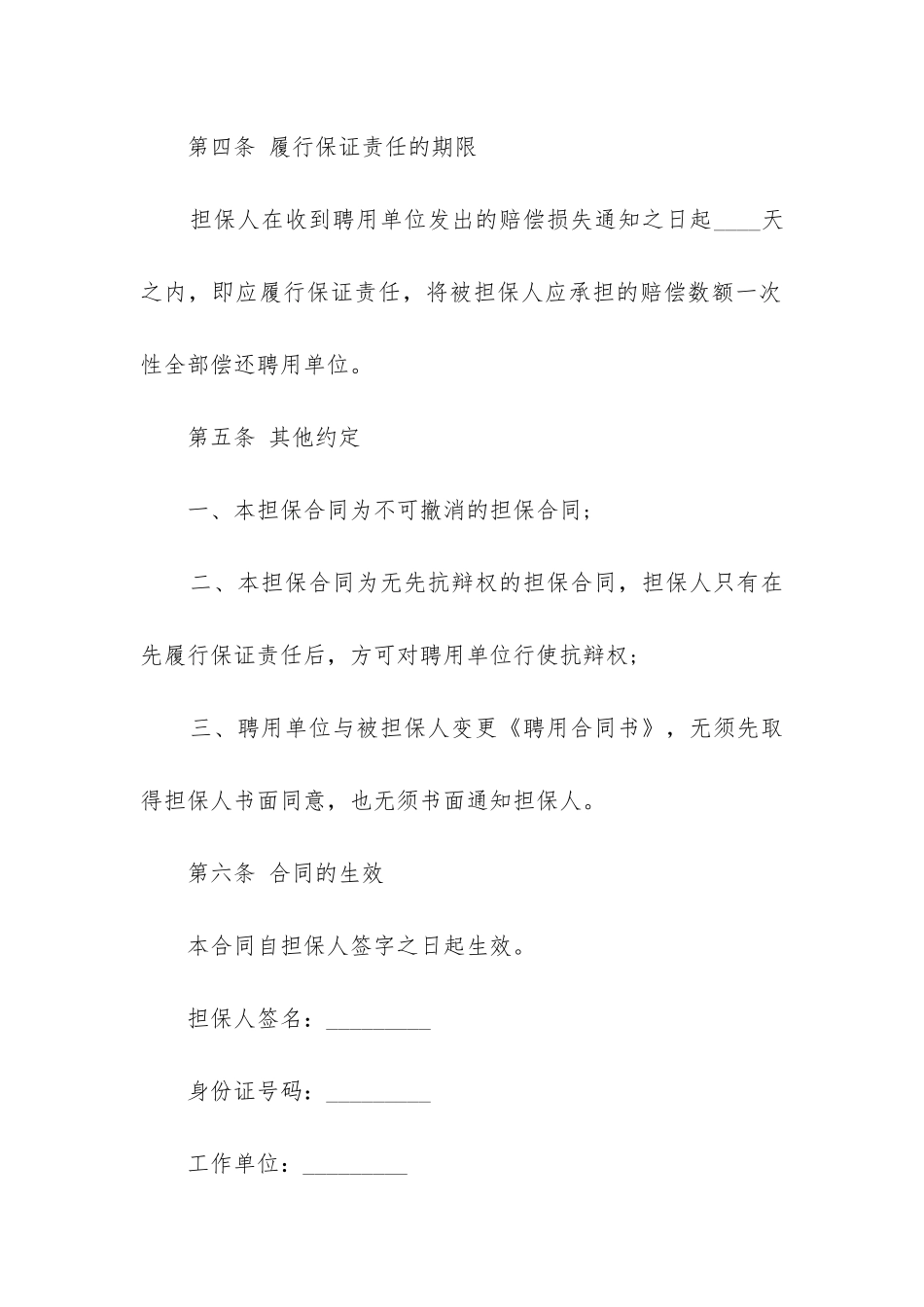 第四条 履行保证责任的期限

担保人在收到聘用单位发出的赔偿损失通知之日起____天之内，即应履行保证责任，将被担保人应承担的赔偿数额一次性全部偿还聘用单位。

第五条 其他约定

一、本担保合同为不可撤消的担保合同；

二、本担保合同为无先抗辩权的担保合同，担保人只有在先履行保证责任后，方可对聘用单位行使抗辩权；

三、聘用单位与被担保人变更《聘用合同书》，无须先取得担保人书面同意，也无须书面通知担保人。

第六条 合同的生效

本合同自担保人签字之日起生效。

担保人签名：_________

身份证号码：_________

工作单位：_________